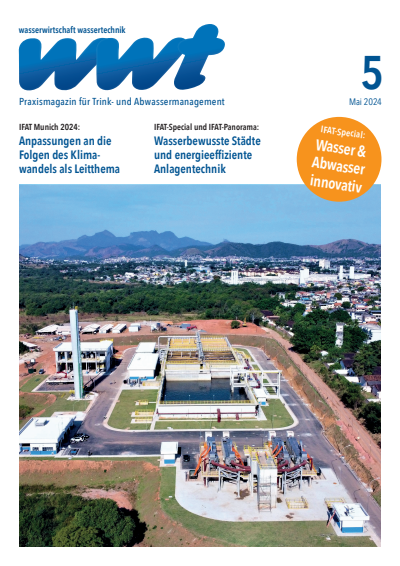 wasserwirtschaft wassertechnik

wwt

5

Mai 2024

Praxismagazin für Trink- und Abwassermanagement

IFAT Munich 2024:

Anpassungen an die Folgen des Klimawandels als Leitthema

IFAT-Special und IFAT-Panorama:

Wasserbewusste Städte und energieeffiziente Anlagentechnik

IFAT-Special:

Wasser & Abwasser innovativ